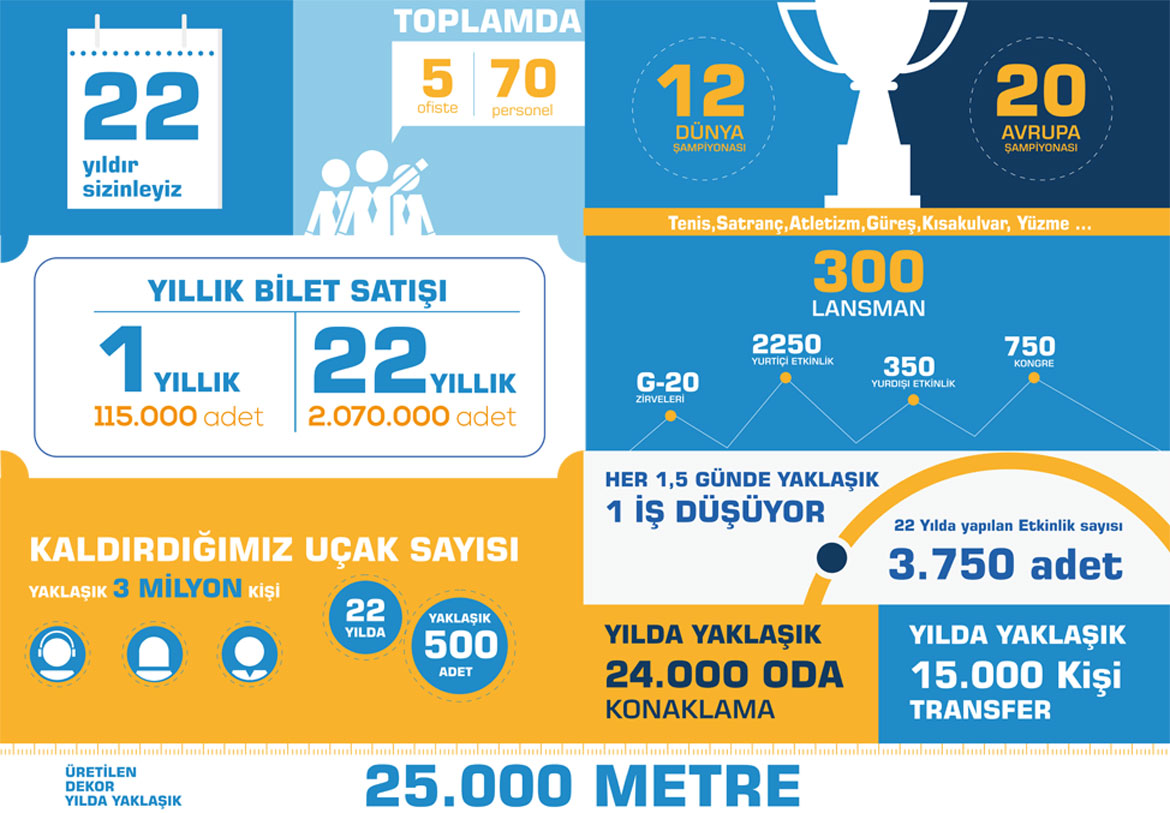 22
yıldır sizinleyiz

TOPLAMDA
5 ofiste
70 personel

12
DÜNYA ŞAMPİYONASI

20
AVRUPA ŞAMPİYONASI

Tenis,Satranç,Atletizm,Güreş,Kısakulvar, Yüzme ...

YILLIK BİLET SATIŞI
1 YILLIK
115.000 adet
22 YILLIK
2.070.000 adet

300
LANSMAN
G-20
ZİRVELERİ
2250
YURTİÇİ ETKİNLİK
350
YURDIŞI ETKİNLİK
750
KONGRE

HER 1,5 GÜNDE YAKLAŞIK
1 İŞ DÜŞÜYOR
22 Yılda yapılan Etkinlik sayısı
3.750 adet

KALDIRDIĞIMIZ UÇAK SAYISI
YAKLAŞIK 3 MİLYON KİŞİ
22 YILDA
YAKLAŞIK 500 ADET

YILDA YAKLAŞIK
24.000 ODA
KONAKLAMA

YILDA YAKLAŞIK
15.000 Kişi
TRANSFER

ÜRETİLEN DEKOR YILDA YAKLAŞIK
25.000 METRE